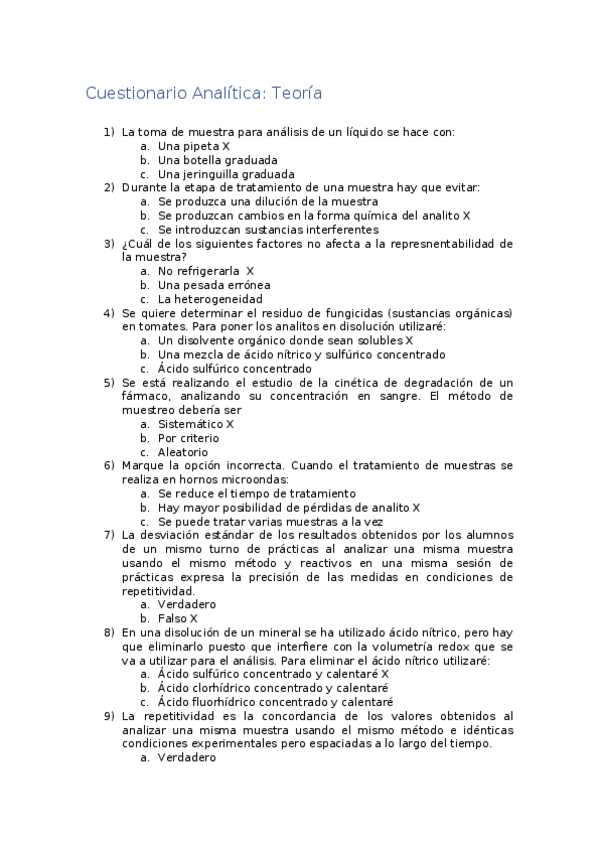 Cuestionario Analítica: Teoría

1) La toma de muestra para análisis de un líquido se hace con:
a. Una pipeta X
b. Una botella graduada
c. Una jeringuilla graduada
2) Durante la etapa de tratamiento de una muestra hay que evitar:
a. Se produzca una dilución de la muestra
b. Se produzcan cambios en la forma química del analito X
c. Se introduzcan sustancias interferentes
3) ¿Cuál de los siguientes factores no afecta a la represnentabilidad de la muestra?
a. No refrigerarla X
b. Una pesada errónea
c. La heterogeneidad
4) Se quiere determinar el residuo de fungicidas (sustancias orgánicas) en tomates. Para poner los analitos en disolución utilizaré:
a. Un disolvente orgánico donde sean solubles X
b. Una mezcla de ácido nítrico y sulfúrico concentrado
c. Ácido sulfúrico concentrado
5) Se está realizando el estudio de la cinética de degradación de un fármaco, analizando su concentración en sangre. El método de muestreo debería ser
a. Sistemático X
b. Por criterio
c. Aleatorio
6) Marque la opción incorrecta. Cuando el tratamiento de muestras se realiza en hornos microondas:
a. Se reduce el tiempo de tratamiento
b. Hay mayor posibilidad de pérdidas de analito X
c. Se puede tratar varias muestras a la vez
7) La desviación estándar de los resultados obtenidos por los alumnos de un mismo turno de prácticas al analizar una misma muestra usando el mismo método y reactivos en una misma sesión de prácticas expresa la precisión de las medidas en condiciones de repetitividad.
a. Verdadero
b. Falso X
8) En una disolución de un mineral se ha utilizado ácido nítrico, pero hay que eliminarlo puesto que interfiere con la volumetría redox que se va a utilizar para el análisis. Para eliminar el ácido nítrico utilizaré:
a. Ácido sulfúrico concentrado y calentaré X
b. Ácido clorhídrico concentrado y calentaré
c. Ácido fluorhídrico concentrado y calentaré
9) La repetitividad es la concordancia de los valores obtenidos al analizar una misma muestra usando el mismo método e idénticas condiciones experimentales pero espaciadas a lo largo del tiempo.
a. Verdadero